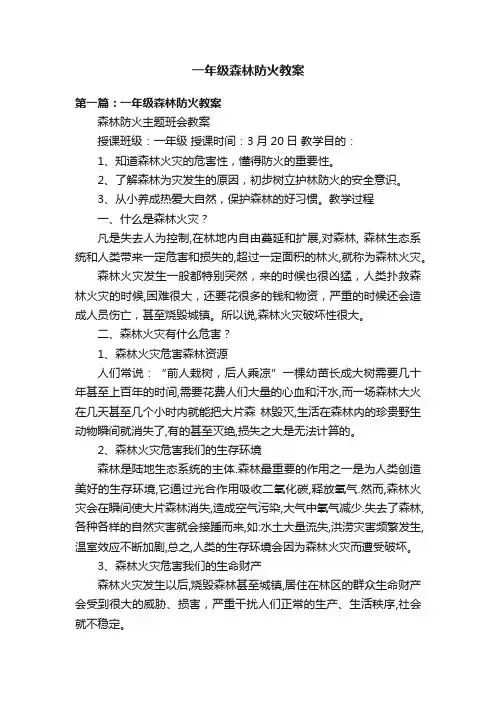 一年级森林防火教案

第一篇：一年级森林防火教案

森林防火主题班会教案

授课班级：一年级 授课时间：3 月 20 日 教学目的：

1、知道森林火灾的危害性，懂得防火的重要性。

2、了解森林为灾发生的原因，初步树立护林防火的安全意识。

3、从小养成热爱大自然，保护森林的好习惯。教学过程

一、什么是森林火灾？

凡是失去人为控制,在林地内自由蔓延和扩展,对森林, 森林生态系统和人类带来一定危害和损失的,超过一定面积的林火,就称为森林火灾。

森林火灾发生一般都特别突然，来的时候也很凶猛，人类扑救森林火灾的时候,困难很大，还要花很多的钱和物资，严重的时候还会造成人员伤亡，甚至烧毁城镇。所以说,森林火灾破坏性很大。

二、森林火灾有什么危害？

1、森林火灾危害森林资源

人们常说：“前人栽树，后人乘凉”一棵幼苗长成大树需要几十年甚至上百年的时间,需要花费人们大量的心血和汗水,而一场森林大火在几天甚至几个小时内就能把大片森 林毁灭,生活在森林内的珍贵野生动物瞬间就消失了,有的甚至灭绝,损失之大是无法计算的。

2、森林火灾危害我们的生存环境

森林是陆地生态系统的主体.森林最重要的作用之一是为人类创造美好的生存环境,它通过光合作用吸收二氧化碳,释放氧气.然而,森林火灾会在瞬间使大片森林消失,造成空气污染,大气中氧气减少.失去了森林,各种各样的自然灾害就会接踵而来,如:水土大量流失,洪涝灾害频繁发生,温室效应不断加剧,总之,人类的生存环境会因为森林火灾而遭受破坏。

3、森林火灾危害我们的生命财产

森林火灾发生以后,烧毁森林甚至城镇,居住在林区的群众生命财产会受到很大的威胁、损害，严重干扰人们正常的生产、生活秩序,社会就不稳定。